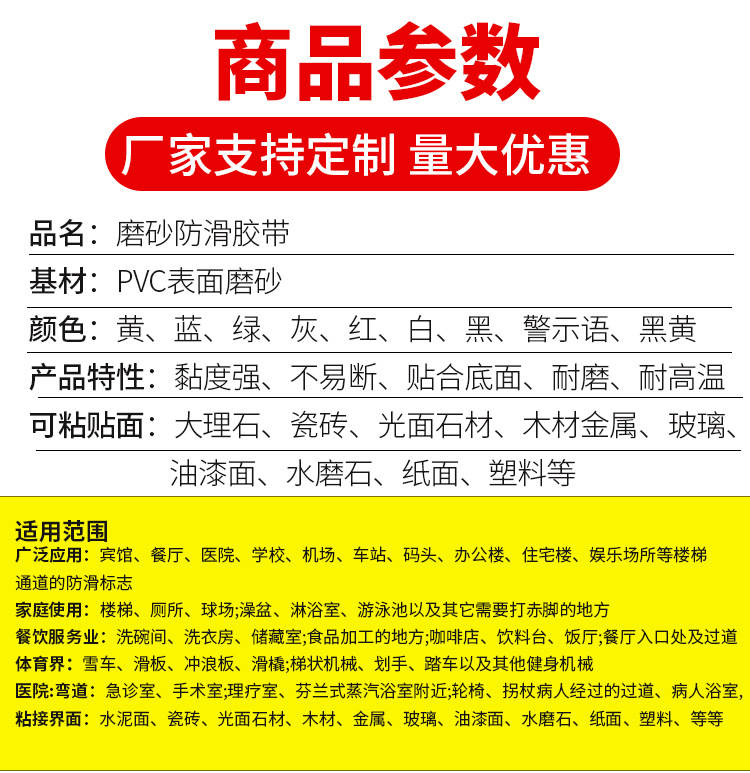 商品参数

厂家支持定制 量大优惠

品名：磨砂防滑胶带

基材：PVC表面磨砂

颜色：黄、蓝、绿、灰、红、白、黑、警示语、黑黄

产品特性：黏度强、不易断、贴合底面、耐磨、耐高温

可粘贴面：大理石、瓷砖、光面石材、木材金属、玻璃、油漆面、水磨石、纸面、塑料等

适用范围

广泛应用：宾馆、餐厅、医院、学校、机场、车站、码头、办公楼、住宅楼、娱乐场所等楼梯通道的防滑标志

家庭使用：楼梯、厕所、球场;澡盆、淋浴室、游泳池以及其它需要打赤脚的地方

餐饮服务业：洗碗间、洗衣房、储藏室;食品加工的地方;咖啡店、饮料台、饭厅;餐厅入口处及过道

体育界：雪车、滑板、冲浪板、滑橇;梯状机械、划手、踏车以及其他健身机械

医院:弯道：急诊室、手术室;理疗室、芬兰式蒸汽浴室附近;轮椅、拐杖病人经过的过道、病人浴室,

粘接界面：水泥面、瓷砖、光面石材、木材、金属、玻璃、油漆面、水磨石、纸面、塑料、等等